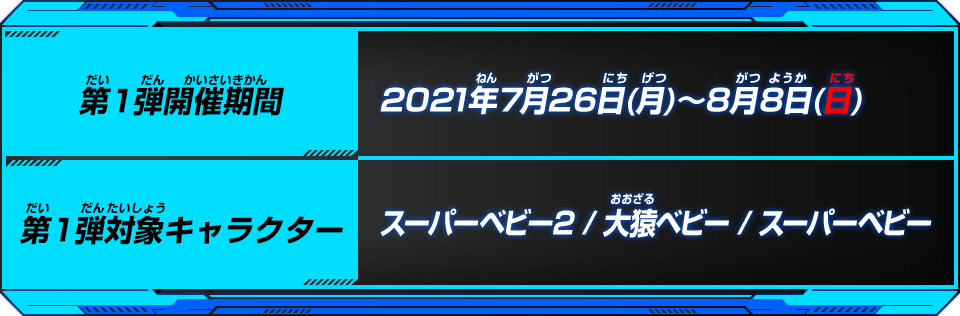 | 第1弾開催期間 | 2021年7月26日(月)～8月8日(日) |
|---|---|
| 第1弾対象キャラクター | スーパーベビー2 / 大猿ベビー / スーパーベビー |